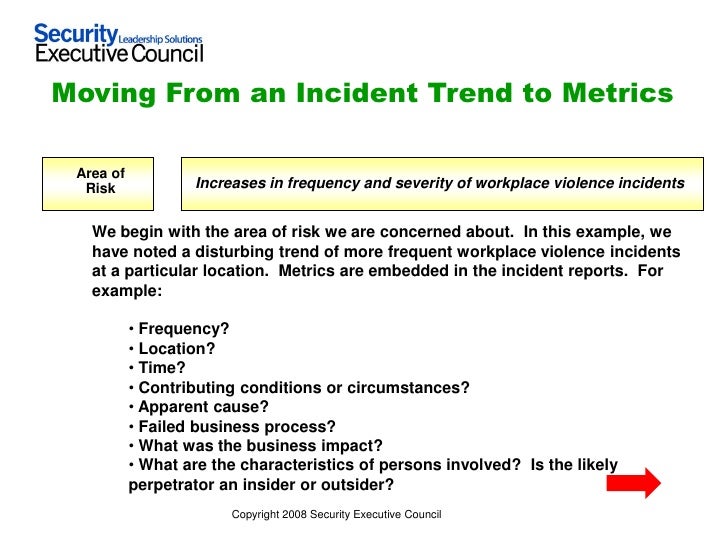 Security Leadership Solutions
Executive Council

Moving From an Incident Trend to Metrics

Area of Risk

Increases in frequency and severity of workplace violence incidents

We begin with the area of risk we are concerned about. In this example, we have noted a disturbing trend of more frequent workplace violence incidents at a particular location. Metrics are embedded in the incident reports. For example:

• Frequency?
• Location?
• Time?
• Contributing conditions or circumstances?
• Apparent cause?
• Failed business process?
• What was the business impact?
• What are the characteristics of persons involved? Is the likely perpetrator an insider or outsider?

Copyright 2008 Security Executive Council